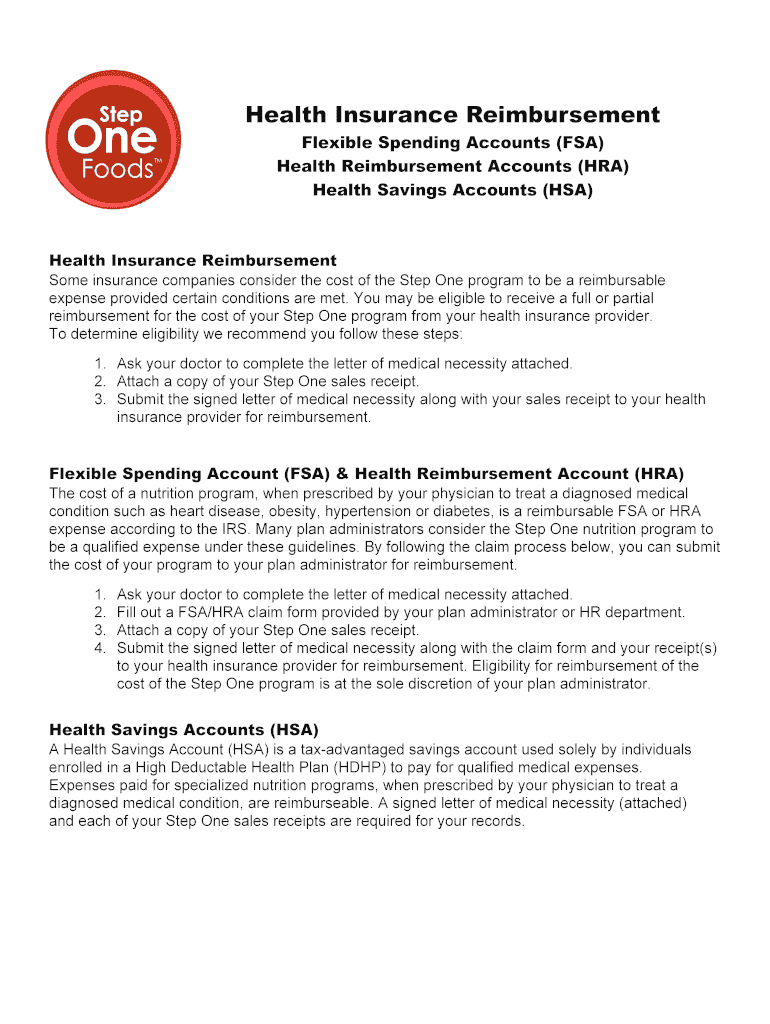 Step One Foods™

Health Insurance Reimbursement
Flexible Spending Accounts (FSA)
Health Reimbursement Accounts (HRA)
Health Savings Accounts (HSA)

Health Insurance Reimbursement
Some insurance companies consider the cost of the Step One program to be a reimbursable expense provided certain conditions are met. You may be eligible to receive a full or partial reimbursement for the cost of your Step One program from your health insurance provider. To determine eligibility we recommend you follow these steps:

1. Ask your doctor to complete the letter of medical necessity attached.
2. Attach a copy of your Step One sales receipt.
3. Submit the signed letter of medical necessity along with your sales receipt to your health insurance provider for reimbursement.

Flexible Spending Account (FSA) & Health Reimbursement Account (HRA)
The cost of a nutrition program, when prescribed by your physician to treat a diagnosed medical condition such as heart disease, obesity, hypertension or diabetes, is a reimbursable FSA or HRA expense according to the IRS. Many plan administrators consider the Step One nutrition program to be a qualified expense under these guidelines. By following the claim process below, you can submit the cost of your program to your plan administrator for reimbursement.

1. Ask your doctor to complete the letter of medical necessity attached.
2. Fill out a FSA/HRA claim form provided by your plan administrator or HR department.
3. Attach a copy of your Step One sales receipt.
4. Submit the signed letter of medical necessity along with the claim form and your receipt(s) to your health insurance provider for reimbursement. Eligibility for reimbursement of the cost of the Step One program is at the sole discretion of your plan administrator.

Health Savings Accounts (HSA)
A Health Savings Account (HSA) is a tax-advantaged savings account used solely by individuals enrolled in a High Deductable Health Plan (HDHP) to pay for qualified medical expenses. Expenses paid for specialized nutrition programs, when prescribed by your physician to treat a diagnosed medical condition, are reimburseable. A signed letter of medical necessity (attached) and each of your Step One sales receipts are required for your records.